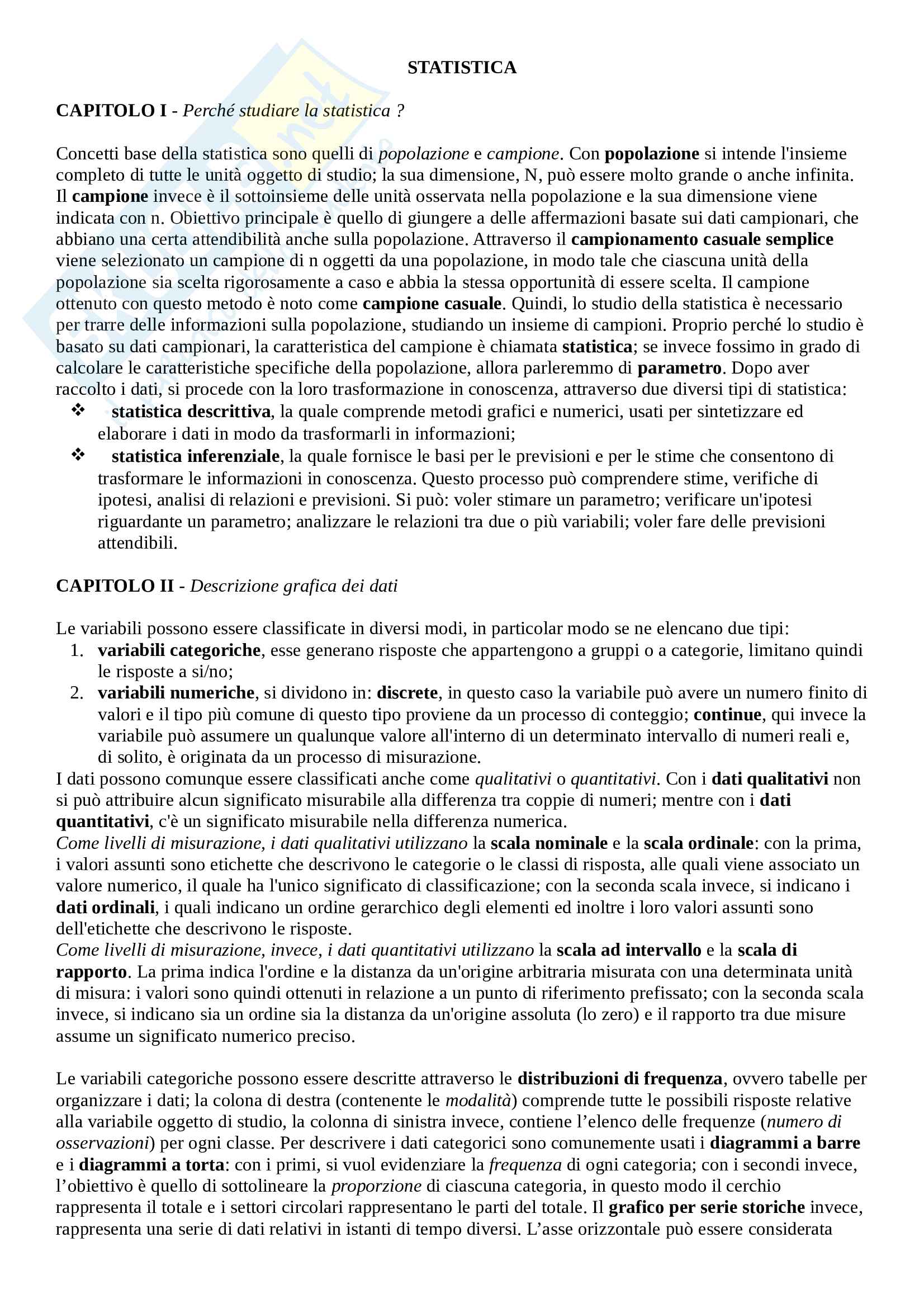 STATISTICA

CAPITOLO I - Perché studiare la statistica ?

Concetti base della statistica sono quelli di popolazione e campione. Con popolazione si intende l'insieme completo di tutte le unità oggetto di studio; la sua dimensione, N, può essere molto grande o anche infinita. Il campione invece è il sottoinsieme delle unità osservata nella popolazione e la sua dimensione viene indicata con n. Obiettivo principale è quello di giungere a delle affermazioni basate sui dati campionari, che abbiano una certa attendibilità anche sulla popolazione. Attraverso il campionamento casuale semplice viene selezionato un campione di n oggetti da una popolazione, in modo tale che ciascuna unità della popolazione sia scelta rigorosamente a caso e abbia la stessa opportunità di essere scelta. Il campione ottenuto con questo metodo è noto come campione casuale. Quindi, lo studio della statistica è necessario per trarre delle informazioni sulla popolazione, studiando un insieme di campioni. Proprio perché lo studio è basato su dati campionari, la caratteristica del campione è chiamata statistica; se invece fossimo in grado di calcolare le caratteristiche specifiche della popolazione, allora parleremmo di parametro. Dopo aver raccolto i dati, si procede con la loro trasformazione in conoscenza, attraverso due diversi tipi di statistica:
❖ statistica descrittiva, la quale comprende metodi grafici e numerici, usati per sintetizzare ed elaborare i dati in modo da trasformarli in informazioni;
❖ statistica inferenziale, la quale fornisce le basi per le previsioni e per le stime che consentono di trasformare le informazioni in conoscenza. Questo processo può comprendere stime, verifiche di ipotesi, analisi di relazioni e previsioni. Si può: voler stimare un parametro; verificare un'ipotesi riguardante un parametro; analizzare le relazioni tra due o più variabili; voler fare delle previsioni attendibili.

CAPITOLO II - Descrizione grafica dei dati

Le variabili possono essere classificate in diversi modi, in particolar modo se ne elencano due tipi:
1. variabili categoriche, esse generano risposte che appartengono a gruppi o a categorie, limitano quindi le risposte a si/no;
2. variabili numeriche, si dividono in: discrete, in questo caso la variabile può avere un numero finito di valori e il tipo più comune di questo tipo proviene da un processo di conteggio; continue, qui invece la variabile può assumere un qualunque valore all'interno di un determinato intervallo di numeri reali e, di solito, è originata da un processo di misurazione.
I dati possono comunque essere classificati anche come qualitativi o quantitativi. Con i dati qualitativi non si può attribuire alcun significato misurabile alla differenza tra coppie di numeri; mentre con i dati quantitativi, c'è un significato misurabile nella differenza numerica.
Come livelli di misurazione, i dati qualitativi utilizzano la scala nominale e la scala ordinale: con la prima, i valori assunti sono etichette che descrivono le categorie o le classi di risposta, alle quali viene associato un valore numerico, il quale ha l'unico significato di classificazione; con la seconda scala invece, si indicano i dati ordinali, i quali indicano un ordine gerarchico degli elementi ed inoltre i loro valori assunti sono dell'etichette che descrivono le risposte.
Come livelli di misurazione, invece, i dati quantitativi utilizzano la scala ad intervallo e la scala di rapporto. La prima indica l'ordine e la distanza da un'origine arbitraria misurata con una determinata unità di misura: i valori sono quindi ottenuti in relazione a un punto di riferimento prefissato; con la seconda scala invece, si indicano sia un ordine sia la distanza da un'origine assoluta (lo zero) e il rapporto tra due misure assume un significato numerico preciso.

Le variabili categoriche possono essere descritte attraverso le distribuzioni di frequenza, ovvero tabelle per organizzare i dati; la colona di destra (contenente le modalità) comprende tutte le possibili risposte relative alla variabile oggetto di studio, la colonna di sinistra invece, contiene l'elenco delle frequenze (numero di osservazioni) per ogni classe. Per descrivere i dati categorici sono comunemente usati i diagrammi a barre e i diagrammi a torta: con i primi, si vuol evidenziare la frequenza di ogni categoria; con i secondi invece, l'obiettivo è quello di sottolineare la proporzione di ciascuna categoria, in questo modo il cerchio rappresenta il totale e i settori circolari rappresentano le parti del totale. Il grafico per serie storiche invece, rappresenta una serie di dati relativi in istanti di tempo diversi. L'asse orizzontale può essere considerata